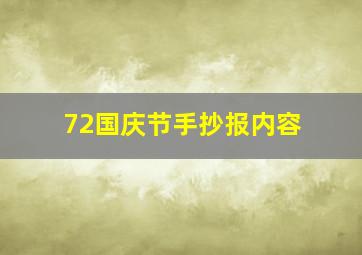 72国庆节手抄报内容